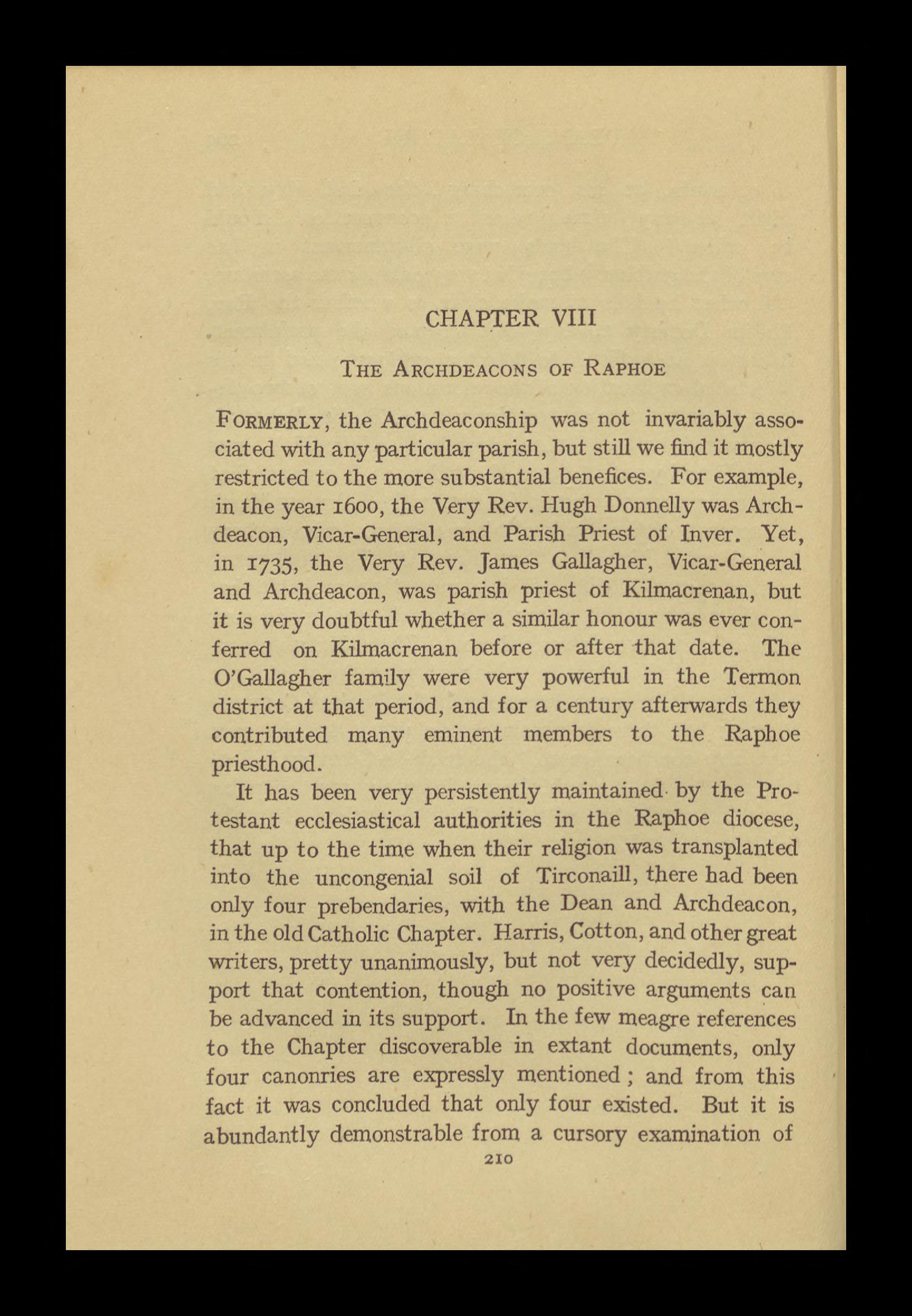 CHAPTER VIII

THE ARCHDEACONS OF RAPHOE

FORMERLY, the Archdeaconship was not invariably associated with any particular parish, but still we find it mostly restricted to the more substantial benefices. For example, in the year 1600, the Very Rev. Hugh Donnelly was Archdeacon, Vicar-General, and Parish Priest of Inver. Yet, in 1735, the Very Rev. James Gallagher, Vicar-General and Archdeacon, was parish priest of Kilmacrenan, but it is very doubtful whether a similar honour was ever conferred on Kilmacrenan before or after that date. The O'Gallagher family were very powerful in the Termon district at that period, and for a century afterwards they contributed many eminent members to the Raphoe priesthood.

It has been very persistently maintained by the Protestant ecclesiastical authorities in the Raphoe diocese, that up to the time when their religion was transplanted into the uncongenial soil of Tirconaill, there had been only four prebendaries, with the Dean and Archdeacon, in the old Catholic Chapter. Harris, Cotton, and other great writers, pretty unanimously, but not very decidedly, support that contention, though no positive arguments can be advanced in its support. In the few meagre references to the Chapter discoverable in extant documents, only four canonries are expressly mentioned; and from this fact it was concluded that only four existed. But it is abundantly demonstrable from a cursory examination of

210